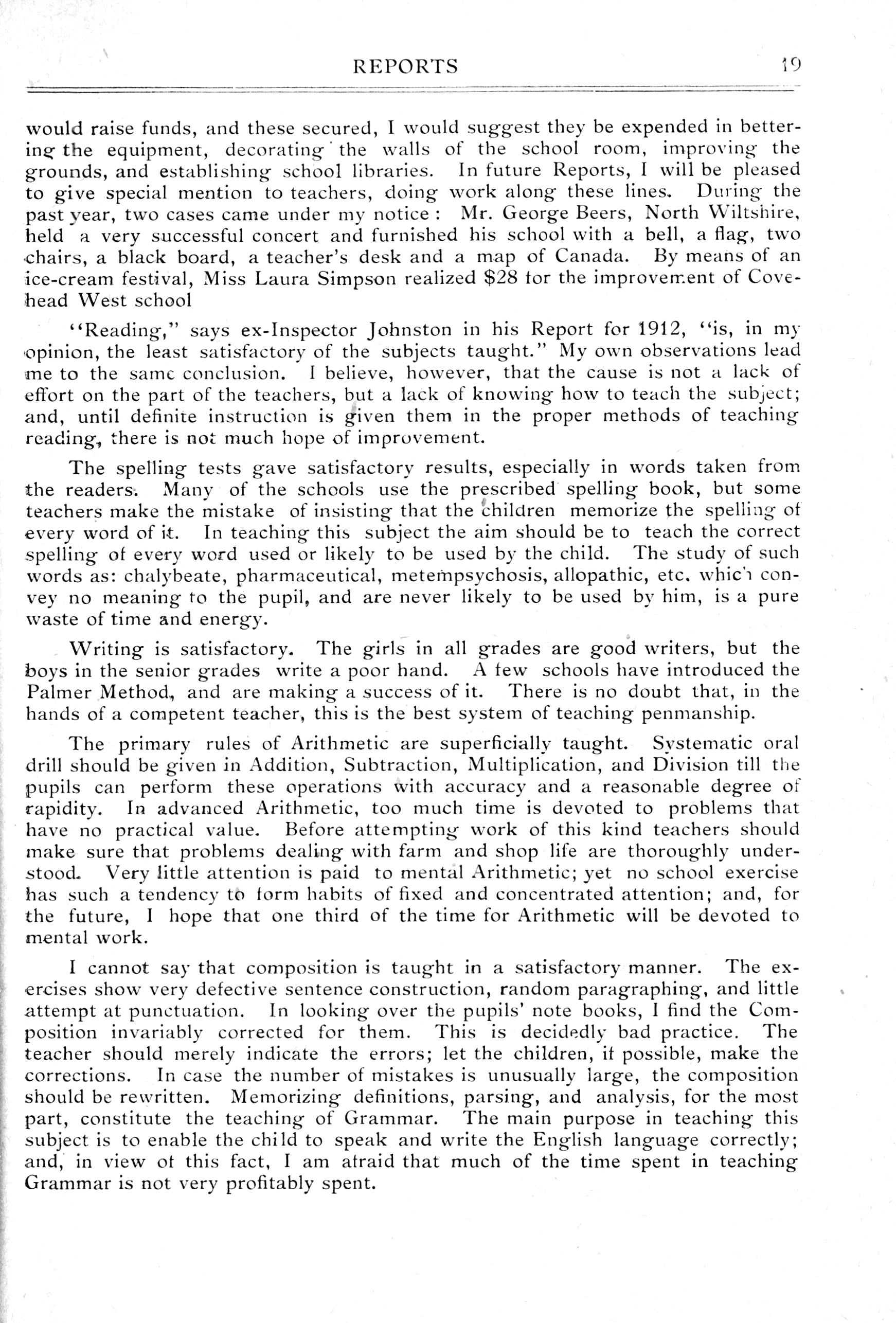 REPORTS 19

would raise funds, and these secured, I would suggest they be expended in bettering the equipment, decorating the walls of the school room, improving the grounds, and establishing school libraries. In future Reports, I will be pleased to give special mention to teachers, doing work along these lines. During the past year, two cases came under my notice : Mr. George Beers, North Wiltshire, held a very successful concert and furnished his school with a bell, a flag, two chairs, a black board, a teacher's desk and a map of Canada. By means of an ice-cream festival, Miss Laura Simpson realized $28 for the improvement of Covehead West school

"Reading," says ex-Inspector Johnston in his Report for 1912, "is, in my opinion, the least satisfactory of the subjects taught." My own observations lead me to the same conclusion. I believe, however, that the cause is not a lack of effort on the part of the teachers, but a lack of knowing how to teach the subject; and, until definite instruction is given them in the proper methods of teaching reading, there is not much hope of improvement.

The spelling tests gave satisfactory results, especially in words taken from the readers. Many of the schools use the prescribed spelling book, but some teachers make the mistake of insisting that the children memorize the spelling of every word of it. In teaching this subject the aim should be to teach the correct spelling of every word used or likely to be used by the child. The study of such words as: chalybeate, pharmaceutical, metempsychosis, allopathic, etc. which convey no meaning to the pupil, and are never likely to be used by him, is a pure waste of time and energy.

Writing is satisfactory. The girls in all grades are good writers, but the boys in the senior grades write a poor hand. A few schools have introduced the Palmer Method, and are making a success of it. There is no doubt that, in the hands of a competent teacher, this is the best system of teaching penmanship.

The primary rules of Arithmetic are superficially taught. Systematic oral drill should be given in Addition, Subtraction, Multiplication, and Division till the pupils can perform these operations with accuracy and a reasonable degree of rapidity. In advanced Arithmetic, too much time is devoted to problems that have no practical value. Before attempting work of this kind teachers should make sure that problems dealing with farm and shop life are thoroughly understood. Very little attention is paid to mental Arithmetic; yet no school exercise has such a tendency to form habits of fixed and concentrated attention; and, for the future, I hope that one third of the time for Arithmetic will be devoted to mental work.

I cannot say that composition is taught in a satisfactory manner. The exercises show very defective sentence construction, random paragraphing, and little attempt at punctuation. In looking over the pupils' note books, I find the Composition invariably corrected for them. This is decidedly bad practice. The teacher should merely indicate the errors; let the children, if possible, make the corrections. In case the number of mistakes is unusually large, the composition should be rewritten. Memorizing definitions, parsing, and analysis, for the most part, constitute the teaching of Grammar. The main purpose in teaching this subject is to enable the child to speak and write the English language correctly; and, in view of this fact, I am afraid that much of the time spent in teaching Grammar is not very profitably spent.